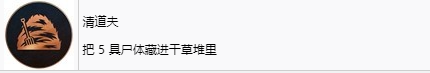 清道夫

把 5 具尸体藏进干草堆里